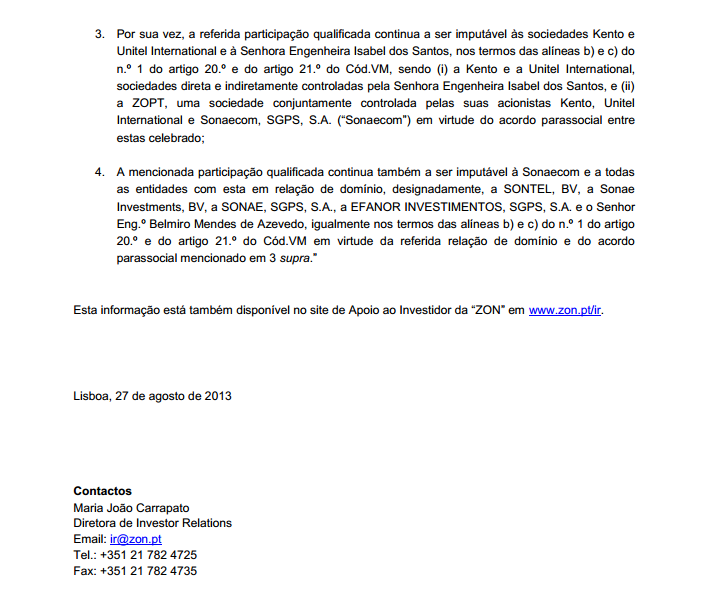 3. Por sua vez, a referida participação qualificada continua a ser imputável às sociedades Kento e Unitel International e à Senhora Engenheira Isabel dos Santos, nos termos das alíneas b) e c) do n.º 1 do artigo 20.º e do artigo 21.º do Cód.VM, sendo (i) a Kento e a Unitel International, sociedades direta e indiretamente controladas pela Senhora Engenheira Isabel dos Santos, e (ii) a ZOPT, uma sociedade conjuntamente controlada pelas suas acionistas Kento, Unitel International e Sonaecom, SGPS, S.A. ("Sonaecom") em virtude do acordo parassocial entre estas celebrado;

4. A mencionada participação qualificada continua também a ser imputável à Sonaecom e a todas as entidades com esta em relação de domínio, designadamente, a SONTEL, BV, a Sonae Investments, BV, a SONAE, SGPS, S.A., a EFANOR INVESTIMENTOS, SGPS, S.A. e o Senhor Eng.º Belmiro Mendes de Azevedo, igualmente nos termos das alíneas b) e c) do n.º 1 do artigo 20.º e do artigo 21.º do Cód.VM em virtude da referida relação de domínio e do acordo parassocial mencionado em 3 supra."

Esta informação está também disponível no site de Apoio ao Investidor da "ZON" em www.zon.pt/ir.

Lisboa, 27 de agosto de 2013

Contactos
Maria João Carrapato
Diretora de Investor Relations
Email: ir@zon.pt
Tel.: +351 21 782 4725
Fax: +351 21 782 4735